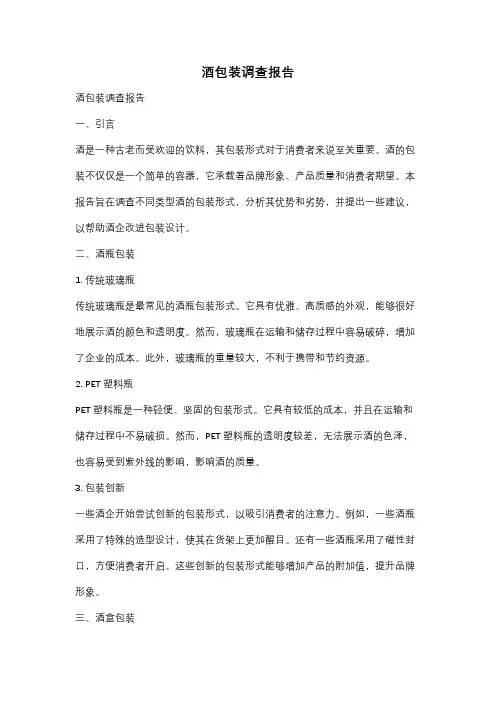 酒包装调查报告

酒包装调查报告

一、引言

酒是一种古老而受欢迎的饮料，其包装形式对于消费者来说至关重要。酒的包装不仅仅是一个简单的容器，它承载着品牌形象、产品质量和消费者期望。本报告旨在调查不同类型酒的包装形式，分析其优势和劣势，并提出一些建议，以帮助酒企改进包装设计。

二、酒瓶包装

1. 传统玻璃瓶

传统玻璃瓶是最常见的酒瓶包装形式。它具有优雅、高质感的外观，能够很好地展示酒的颜色和透明度。然而，玻璃瓶在运输和储存过程中容易破碎，增加了企业的成本。此外，玻璃瓶的重量较大，不利于携带和节约资源。

2. PET 塑料瓶

PET 塑料瓶是一种轻便、坚固的包装形式。它具有较低的成本，并且在运输和储存过程中不易破损。然而，PET 塑料瓶的透明度较差，无法展示酒的色泽，也容易受到紫外线的影响，影响酒的质量。

3. 包装创新

一些酒企开始尝试创新的包装形式，以吸引消费者的注意力。例如，一些酒瓶采用了特殊的造型设计，使其在货架上更加醒目。还有一些酒瓶采用了磁性封口，方便消费者开启。这些创新的包装形式能够增加产品的附加值，提升品牌形象。

三、酒盒包装